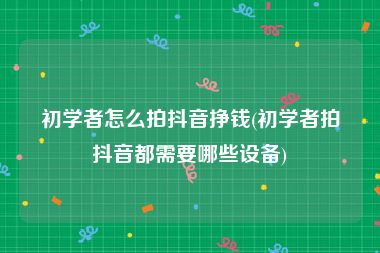 初学者怎么拍抖音挣钱(初学者拍抖音都需要哪些设备)